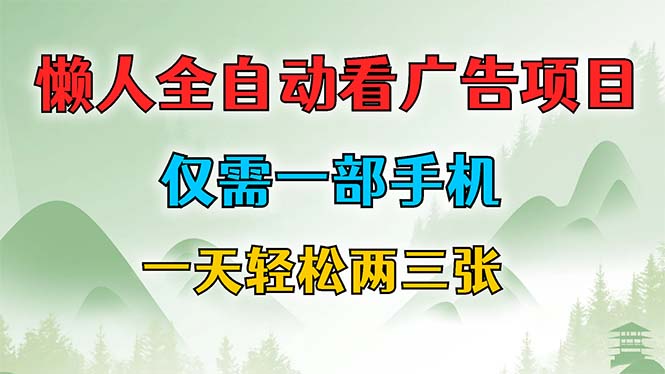 懒人全自动看广告项目

仅需一部手机

一天轻松两三张